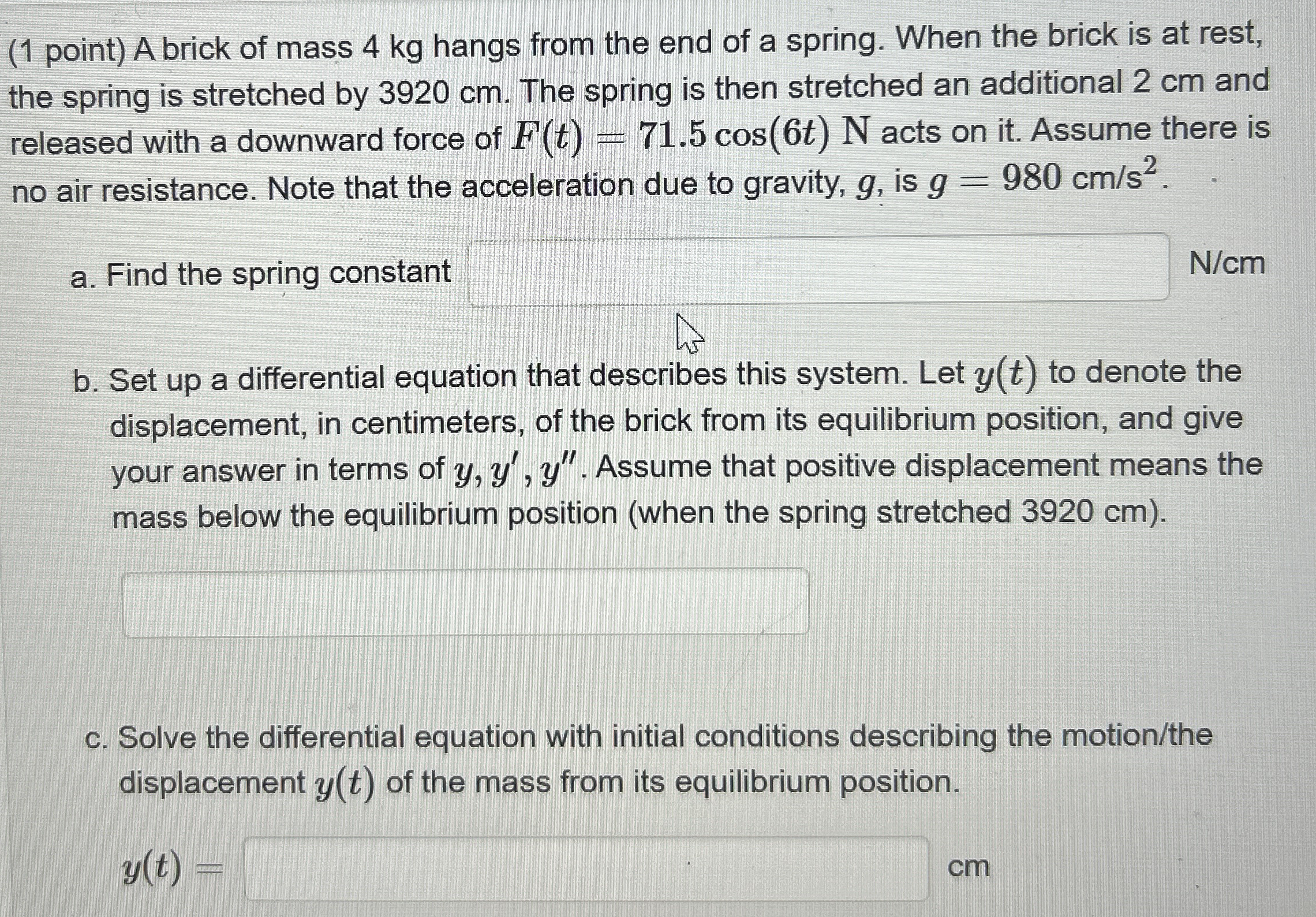 (1 point) A brick of mass 4 kg hangs from the end of a spring. When the brick is at rest, the spring is stretched by 3920 cm. The spring is then stretched an additional 2 cm and released with a downward force of $F(t) = 71.5\cos(6t)$ N acts on it. Assume there is no air resistance. Note that the acceleration due to gravity, $g$, is $g = 980$ cm/s$^2$.

a. Find the spring constant N/cm

b. Set up a differential equation that describes this system. Let $y(t)$ to denote the displacement, in centimeters, of the brick from its equilibrium position, and give your answer in terms of $y, y', y''$. Assume that positive displacement means the mass below the equilibrium position (when the spring stretched 3920 cm).

c. Solve the differential equation with initial conditions describing the motion/the displacement $y(t)$ of the mass from its equilibrium position.

$y(t) =$ cm